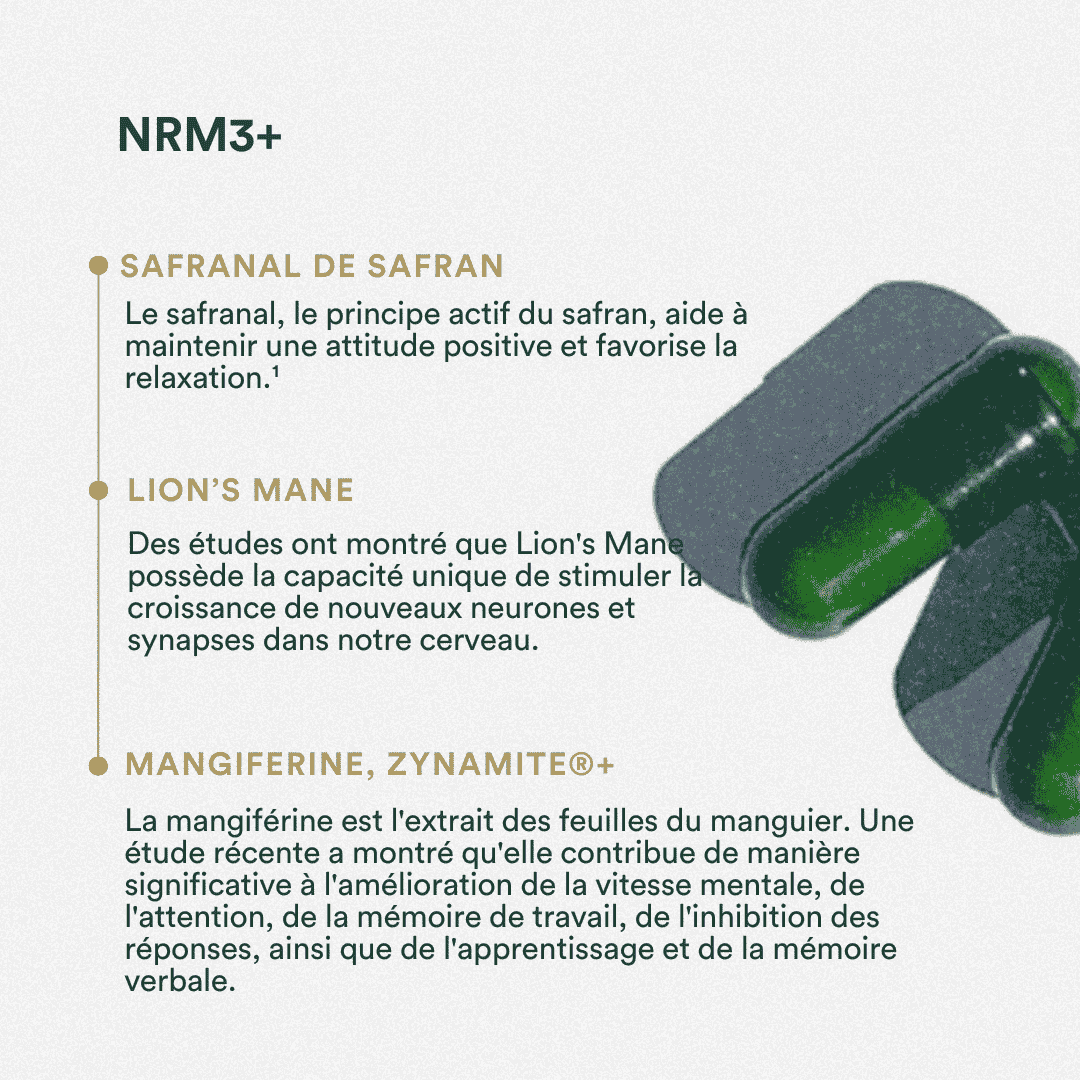 NRM3+

SAFRANAL DE SAFRAN

Le safranal, le principe actif du safran, aide à maintenir une attitude positive et favorise la relaxation.$^{1}$

LION'S MANE

Des études ont montré que Lion's Mane possède la capacité unique de stimuler la croissance de nouveaux neurones et synapses dans notre cerveau.

MANGIFERINE, ZYNAMITE®+

La mangiférine est l'extrait des feuilles du manguier. Une étude récente a montré qu'elle contribue de manière significative à l'amélioration de la vitesse mentale, de l'attention, de la mémoire de travail, de l'inhibition des réponses, ainsi que de l'apprentissage et de la mémoire verbale.